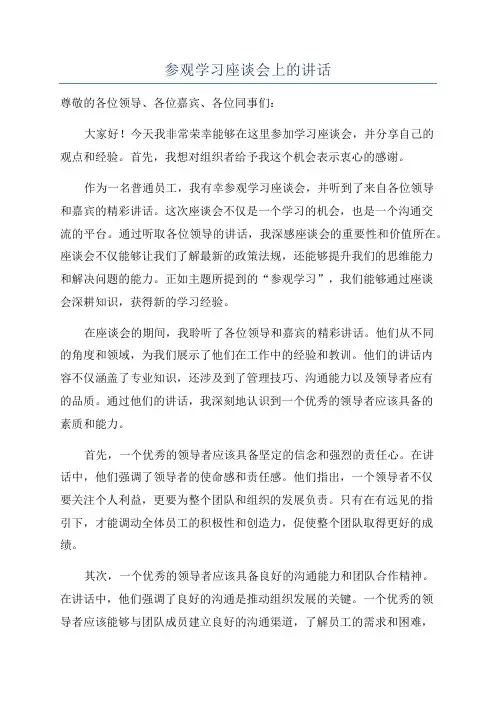 参观学习座谈会上的讲话

尊敬的各位领导、各位嘉宾、各位同事们：

大家好！今天我非常荣幸能够在这里参加学习座谈会，并分享自己的观点和经验。首先，我想对组织者给予我这个机会表示衷心的感谢。

作为一名普通员工，我有幸参观学习座谈会，并听到了来自各位领导和嘉宾的精彩讲话。这次座谈会不仅是一个学习的机会，也是一个沟通交流的平台。通过听取各位领导的讲话，我深感座谈会的重要性和价值所在。座谈会不仅能够让我们了解最新的政策法规，还能够提升我们的思维能力和解决问题的能力。正如主题所提到的“参观学习”，我们能够通过座谈会深耕知识，获得新的学习经验。

在座谈会的期间，我聆听了各位领导和嘉宾的精彩讲话。他们从不同的角度和领域，为我们展示了他们在工作中的经验和教训。他们的讲话内容不仅涵盖了专业知识，还涉及到了管理技巧、沟通能力以及领导者应有的品质。通过他们的讲话，我深刻地认识到一个优秀的领导者应该具备的素质和能力。

首先，一个优秀的领导者应该具备坚定的信念和强烈的责任心。在讲话中，他们强调了领导者的使命感和责任感。他们指出，一个领导者不仅要关注个人利益，更要为整个团队和组织的发展负责。只有在有远见的指引下，才能调动全体员工的积极性和创造力，促使整个团队取得更好的成绩。

其次，一个优秀的领导者应该具备良好的沟通能力和团队合作精神。在讲话中，他们强调了良好的沟通是推动组织发展的关键。一个优秀的领导者应该能够与团队成员建立良好的沟通渠道，了解员工的需求和困难，